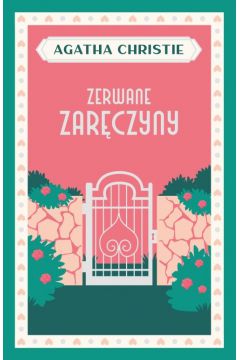 AGATHA CHRISTIE

ZERWANE
ZARĘCZYNY